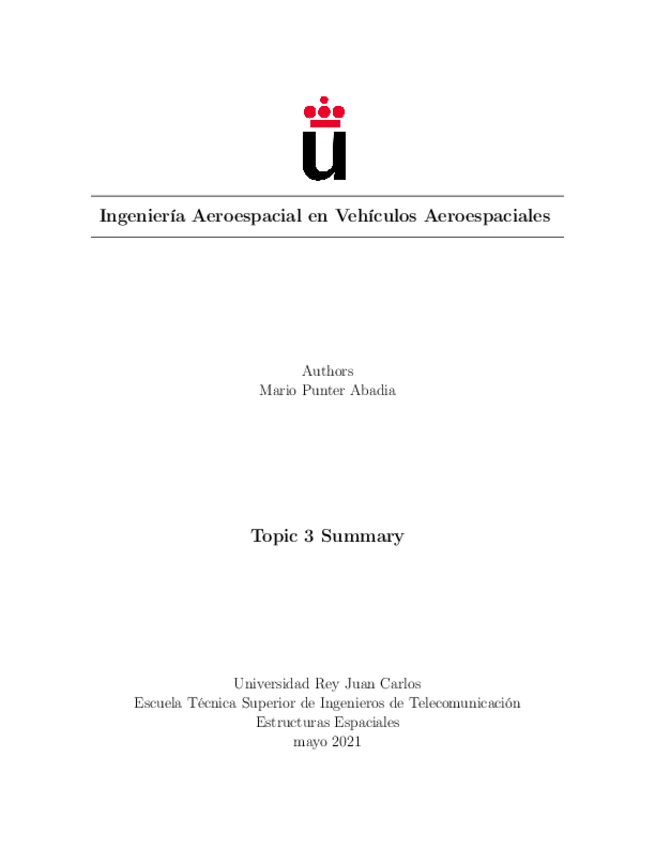 Ingeniería Aeroespacial en Vehículos Aeroespaciales

Authors
Mario Punter Abadia

Topic 3 Summary

Universidad Rey Juan Carlos
Escuela Técnica Superior de Ingenieros de Telecomunicación
Estructuras Espaciales
mayo 2021